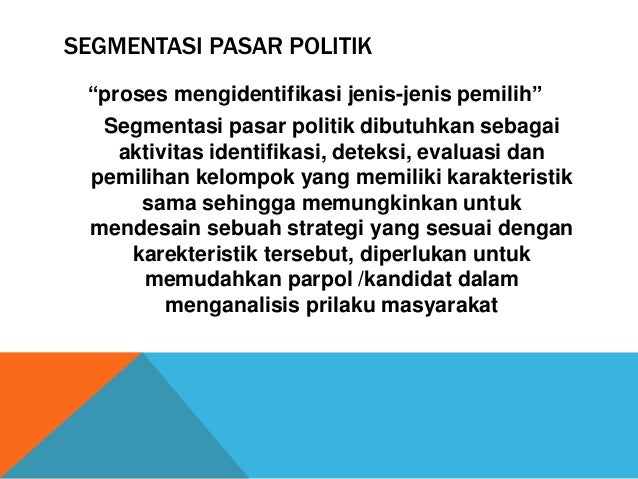 SEGMENTASI PASAR POLITIK

“proses mengidentifikasi jenis-jenis pemilih”

Segmentasi pasar politik dibutuhkan sebagai aktivitas identifikasi, deteksi, evaluasi dan pemilihan kelompok yang memiliki karakteristik sama sehingga memungkinkan untuk mendesain sebuah strategi yang sesuai dengan karekteristik tersebut, diperlukan untuk memudahkan parpol /kandidat dalam menganalisis prilaku masyarakat